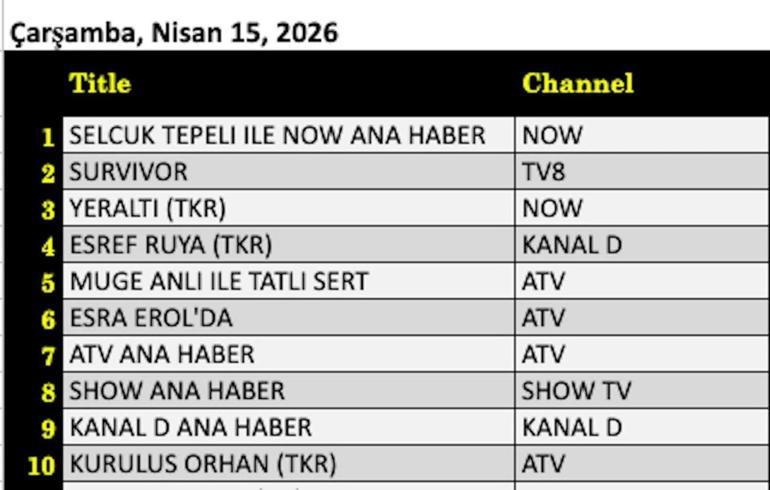 Çarşamba, Nisan 15, 2026

| | Title | Channel |
|---|---|---|
| 1 | SELCUK TEPELI ILE NOW ANA HABER | NOW |
| 2 | SURVIVOR | TV8 |
| 3 | YERALTI (TKR) | NOW |
| 4 | ESREF RUYA (TKR) | KANAL D |
| 5 | MUGE ANLI ILE TATLI SERT | ATV |
| 6 | ESRA EROL'DA | ATV |
| 7 | ATV ANA HABER | ATV |
| 8 | SHOW ANA HABER | SHOW TV |
| 9 | KANAL D ANA HABER | KANAL D |
| 10 | KURULUS ORHAN (TKR) | ATV |